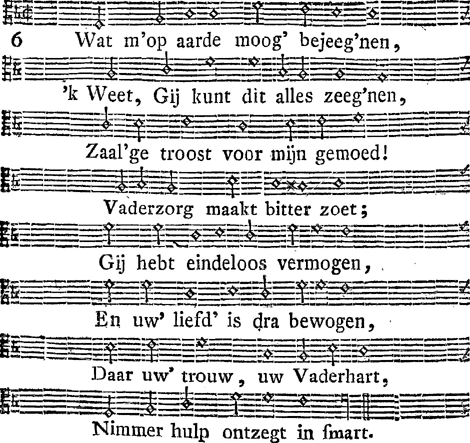 6 Wat m'op aarde moog' bejeeg'nen,

'k Weet, Gij kunt dit alles zeeg'nen,

Zaal'ge troost voor mijn gemoed!

Vaderzorg maakt bitter zoet;

Gij hebt eindeloos vermogen,

En uw' liefd' is dra bewogen,

Daar uw' trouw, uw Vaderhart,

Nimmer hulp ontzegt in ſmart.